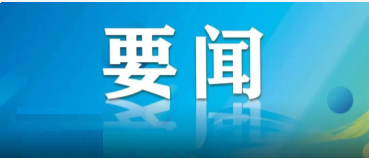 要闻